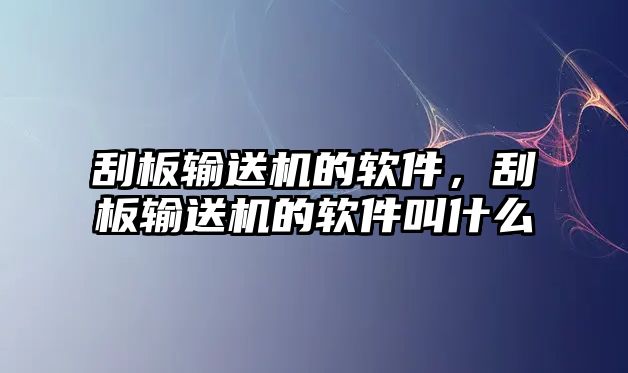 刮板输送机的软件，刮板输送机的软件叫什么